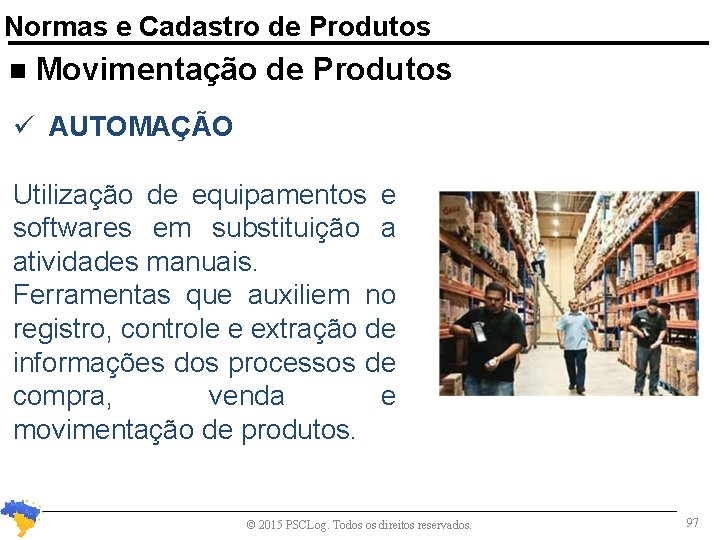 Normas e Cadastro de Produtos

■ Movimentação de Produtos

✓ AUTOMAÇÃO

Utilização de equipamentos e softwares em substituição a atividades manuais.
Ferramentas que auxiliem no registro, controle e extração de informações dos processos de compra, venda e movimentação de produtos.

© 2015 PSCLog. Todos os direitos reservados.

97